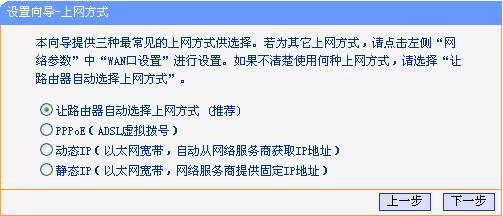 设置向导-上网方式

本向导提供三种最常见的上网方式供选择。若为其它上网方式，请点击左侧“网络参数”中“WAN口设置”进行设置。如果不清楚使用何种上网方式，请选择“让路由器自动选择上网方式”。

让路由器自动选择上网方式（推荐）
PPPoE（ADSL虚拟拨号）
动态IP（以太网宽带，自动从网络服务商获取IP地址）
静态IP（以太网宽带，网络服务商提供固定IP地址）

上一步 下一步